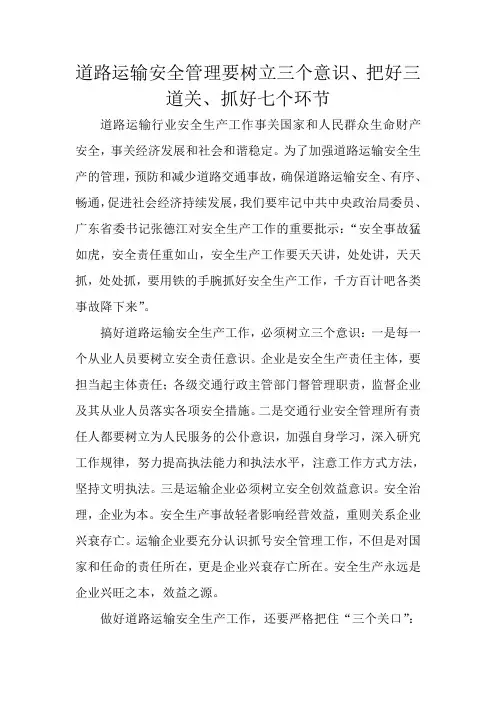 道路运输安全管理要树立三个意识、把好三道关、抓好七个环节

道路运输行业安全生产工作事关国家和人民群众生命财产安全，事关经济发展和社会和谐稳定。为了加强道路运输安全生产的管理，预防和减少道路交通事故，确保道路运输安全、有序、畅通，促进社会经济持续发展，我们要牢记中共中央政治局委员、广东省委书记张德江对安全生产工作的重要批示：“安全事故猛如虎，安全责任重如山，安全生产工作要天天讲，处处讲，天天抓，处处抓，要用铁的手腕抓好安全生产工作，千方百计吧各类事故降下来”。

搞好道路运输安全生产工作，必须树立三个意识：一是每一个从业人员要树立安全责任意识。企业是安全生产责任主体，要担当起主体责任；各级交通行政主管部门督管理职责，监督企业及其从业人员落实各项安全措施。二是交通行业安全管理所有责任人都要树立为人民服务的公仆意识，加强自身学习，深入研究工作规律，努力提高执法能力和执法水平，注意工作方式方法，坚持文明执法。三是运输企业必须树立安全创效益意识。安全治理，企业为本。安全生产事故轻者影响经营效益，重则关系企业兴衰存亡。运输企业要充分认识抓号安全管理工作，不但是对国家和任命的责任所在，更是企业兴衰存亡所在。安全生产永远是企业兴旺之本，效益之源。

做好道路运输安全生产工作，还要严格把住“三个关口”：